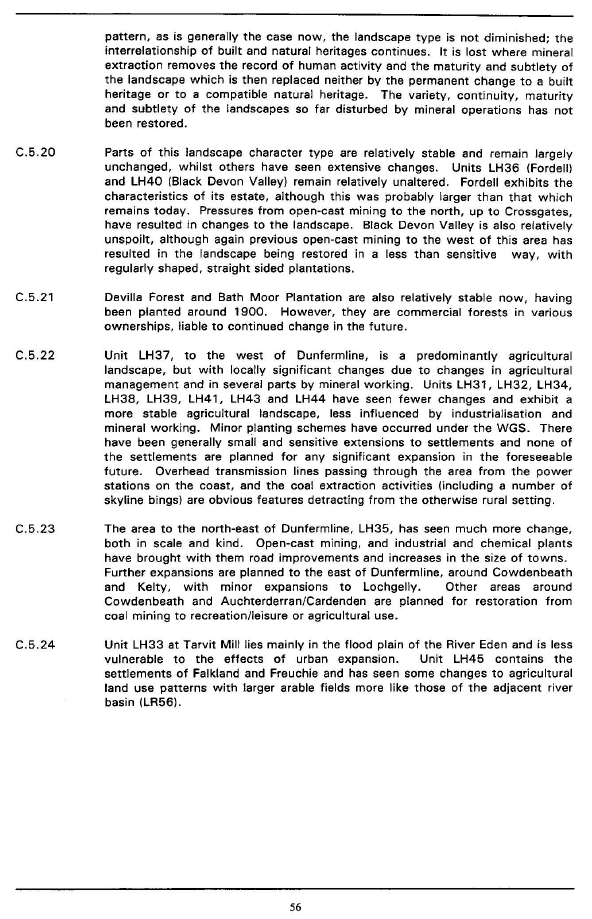 pattern, as is generally the case now, the landscape type is not diminished; the interrelationship of built and natural heritages continues. It is lost where mineral extraction removes the record of human activity and the maturity and subtlety of the landscape which is then replaced neither by the permanent change to a built heritage or to a compatible natural heritage. The variety, continuity, maturity and subtlety of the landscapes so far disturbed by mineral operations has not been restored.

C.5.20 Parts of this landscape character type are relatively stable and remain largely unchanged, whilst others have seen extensive changes. Units LH36 (Fordell) and LH40 (Black Devon Valley) remain relatively unaltered. Fordell exhibits the characteristics of its estate, although this was probably larger than that which remains today. Pressures from open-cast mining to the north, up to Crossgates, have resulted in changes to the landscape. Black Devon Valley is also relatively unspoilt, although again previous open-cast mining to the west of this area has resulted in the landscape being restored in a less than sensitive way, with regularly shaped, straight sided plantations.

C.5.21 Devilla Forest and Bath Moor Plantation are also relatively stable now, having been planted around 1900. However, they are commercial forests in various ownerships, liable to continued change in the future.

C.5.22 Unit LH37, to the west of Dunfermline, is a predominantly agricultural landscape, but with locally significant changes due to changes in agricultural management and in several parts by mineral working. Units LH31, LH32, LH34, LH38, LH39, LH41, LH43 and LH44 have seen fewer changes and exhibit a more stable agricultural landscape, less influenced by industrialisation and mineral working. Minor planting schemes have occurred under the WGS. There have been generally small and sensitive extensions to settlements and none of the settlements are planned for any significant expansion in the foreseeable future. Overhead transmission lines passing through the area from the power stations on the coast, and the coal extraction activities (including a number of skyline bings) are obvious features detracting from the otherwise rural setting.

C.5.23 The area to the north-east of Dunfermline, LH35, has seen much more change, both in scale and kind. Open-cast mining, and industrial and chemical plants have brought with them road improvements and increases in the size of towns. Further expansions are planned to the east of Dunfermline, around Cowdenbeath and Kelty, with minor expansions to Lochgelly. Other areas around Cowdenbeath and Auchterderran/Cardenden are planned for restoration from coal mining to recreation/leisure or agricultural use.

C.5.24 Unit LH33 at Tarvit Mill lies mainly in the flood plain of the River Eden and is less vulnerable to the effects of urban expansion. Unit LH45 contains the settlements of Falkland and Freuchie and has seen some changes to agricultural land use patterns with larger arable fields more like those of the adjacent river basin (LR56).

56